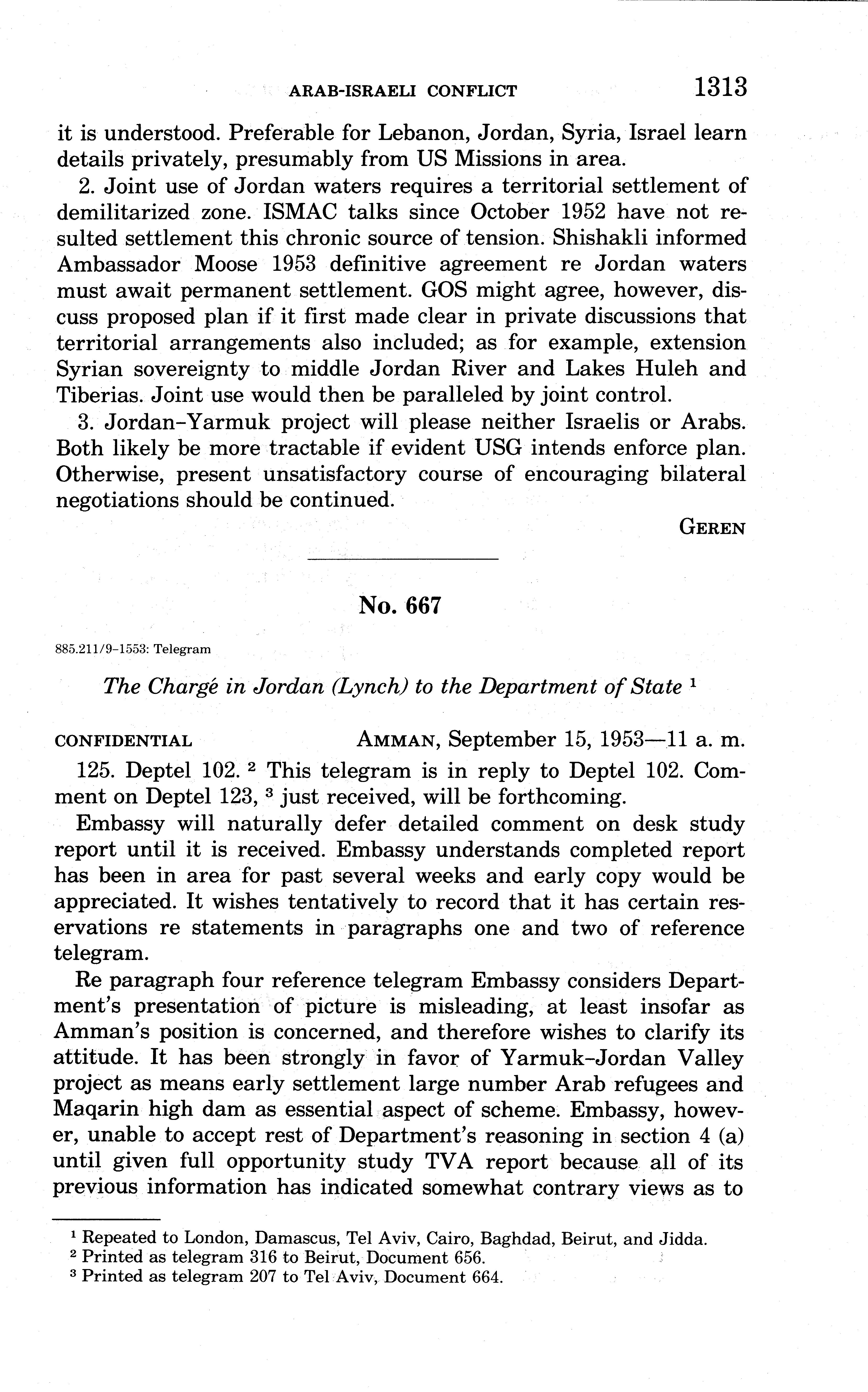 ARAB-ISRAELI CONFLICT 1313

it is understood. Preferable for Lebanon, Jordan, Syria, Israel learn details privately, presumably from US Missions in area.

2. Joint use of Jordan waters requires a territorial settlement of demilitarized zone. ISMAC talks since October 1952 have not resulted settlement this chronic source of tension. Shishakli informed Ambassador Moose 1953 definitive agreement re Jordan waters must await permanent settlement. GOS might agree, however, discuss proposed plan if it first made clear in private discussions that territorial arrangements also included; as for example, extension Syrian sovereignty to middle Jordan River and Lakes Huleh and Tiberias. Joint use would then be paralleled by joint control.

3. Jordan–Yarmuk project will please neither Israelis or Arabs. Both likely be more tractable if evident USG intends enforce plan. Otherwise, present unsatisfactory course of encouraging bilateral negotiations should be continued.

GEREN

No. 667

885.211/9–1553: Telegram

The Chargé in Jordan (Lynch) to the Department of State $^1$

CONFIDENTIAL AMMAN, September 15, 1953—11 a. m.

125. Deptel 102. $^2$ This telegram is in reply to Deptel 102. Comment on Deptel 123, $^3$ just received, will be forthcoming.

Embassy will naturally defer detailed comment on desk study report until it is received. Embassy understands completed report has been in area for past several weeks and early copy would be appreciated. It wishes tentatively to record that it has certain reservations re statements in paragraphs one and two of reference telegram.

Re paragraph four reference telegram Embassy considers Department's presentation of picture is misleading, at least insofar as Amman's position is concerned, and therefore wishes to clarify its attitude. It has been strongly in favor of Yarmuk–Jordan Valley project as means early settlement large number Arab refugees and Maqarin high dam as essential aspect of scheme. Embassy, however, unable to accept rest of Department's reasoning in section 4 (a) until given full opportunity study TVA report because all of its previous information has indicated somewhat contrary views as to

$^1$ Repeated to London, Damascus, Tel Aviv, Cairo, Baghdad, Beirut, and Jidda.
$^2$ Printed as telegram 316 to Beirut, Document 656.
$^3$ Printed as telegram 207 to Tel Aviv, Document 664.